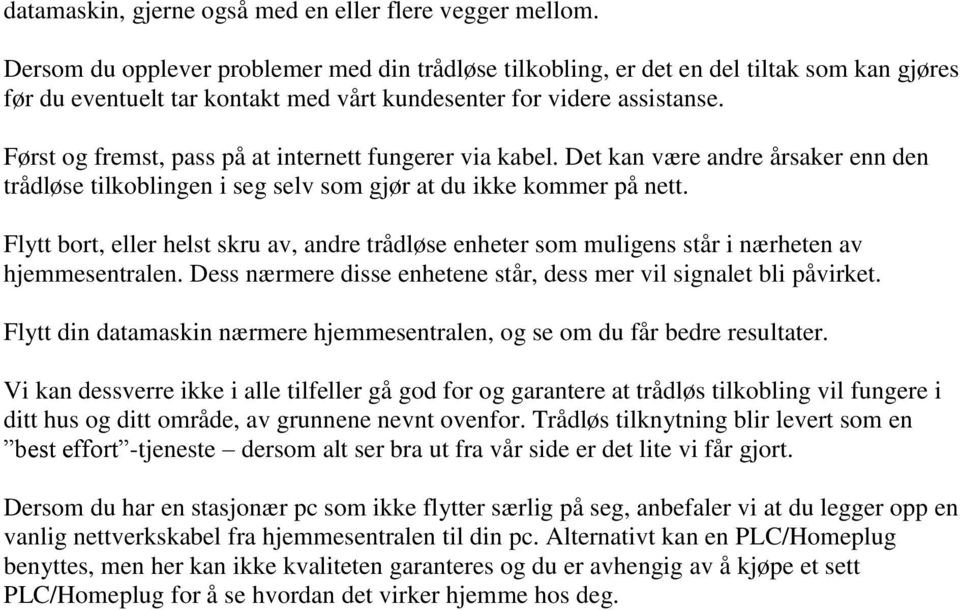 datamaskin, gjerne også med en eller flere vegger mellom.

Dersom du opplever problemer med din trådløse tilkobling, er det en del tiltak som kan gjøres før du eventuelt tar kontakt med vårt kundesenter for videre assistanse.

Først og fremst, pass på at internett fungerer via kabel. Det kan være andre årsaker enn den trådløse tilkoblingen i seg selv som gjør at du ikke kommer på nett.

Flytt bort, eller helst skru av, andre trådløse enheter som muligens står i nærheten av hjemmesentralen. Dess nærmere disse enhetene står, dess mer vil signalet bli påvirket.

Flytt din datamaskin nærmere hjemmesentralen, og se om du får bedre resultater.

Vi kan dessverre ikke i alle tilfeller gå god for og garantere at trådløs tilkobling vil fungere i ditt hus og ditt område, av grunnene nevnt ovenfor. Trådløs tilknytning blir levert som en ”best effort”-tjeneste – dersom alt ser bra ut fra vår side er det lite vi får gjort.

Dersom du har en stasjonær pc som ikke flytter særlig på seg, anbefaler vi at du legger opp en vanlig nettverkskabel fra hjemmesentralen til din pc. Alternativt kan en PLC/Homeplug benyttes, men her kan ikke kvaliteten garanteres og du er avhengig av å kjøpe et sett PLC/Homeplug for å se hvordan det virker hjemme hos deg.